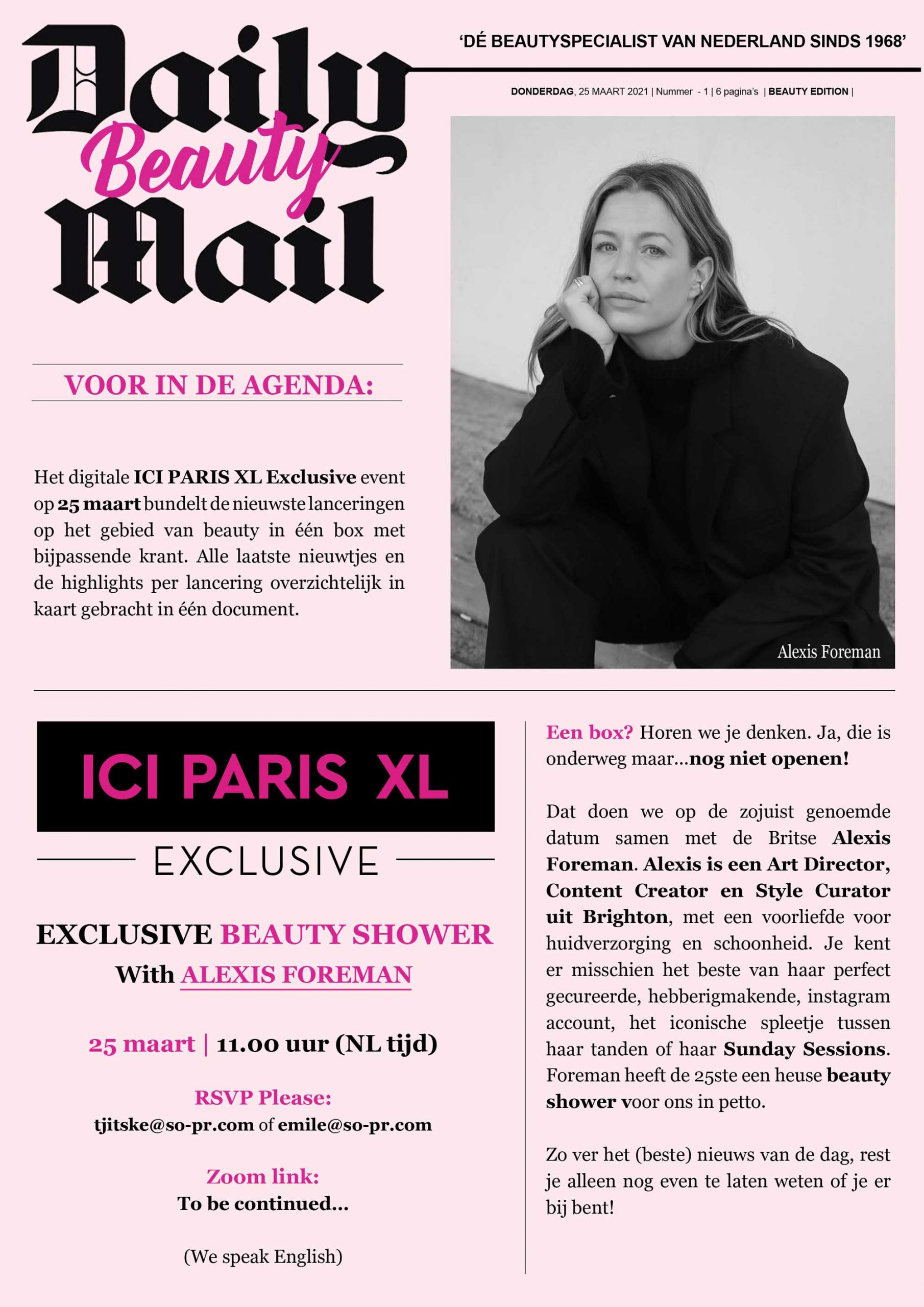 Daily Beauty Mail

'DÉ BEAUTYSPECIALIST VAN NEDERLAND SINDS 1968'

DONDERDAG, 25 MAART 2021 | Nummer - 1 | 6 pagina's | BEAUTY EDITION |

VOOR IN DE AGENDA:

Het digitale ICI PARIS XL Exclusive event op 25 maart bundelt de nieuwste lanceringen op het gebied van beauty in één box met bijpassende krant. Alle laatste nieuwtjes en de highlights per lancering overzichtelijk in kaart gebracht in één document.

Alexis Foreman

ICI PARIS XL

EXCLUSIVE

EXCLUSIVE BEAUTY SHOWER
With ALEXIS FOREMAN

25 maart | 11.00 uur (NL tijd)

RSVP Please:
tjitske@so-pr.com of emile@so-pr.com

Zoom link:
To be continued...

(We speak English)

Een box? Horen we je denken. Ja, die is onderweg maar...nog niet openen!

Dat doen we op de zojuist genoemde datum samen met de Britse Alexis Foreman. Alexis is een Art Director, Content Creator en Style Curator uit Brighton, met een voorliefde voor huidverzorging en schoonheid. Je kent er misschien het beste van haar perfect gecureerde, hebberigmakende, instagram account, het iconische spleetje tussen haar tanden of haar Sunday Sessions. Foreman heeft de 25ste een heuse beauty shower voor ons in petto.

Zo ver het (beste) nieuws van de dag, rest je alleen nog even te laten weten of je er bij bent!